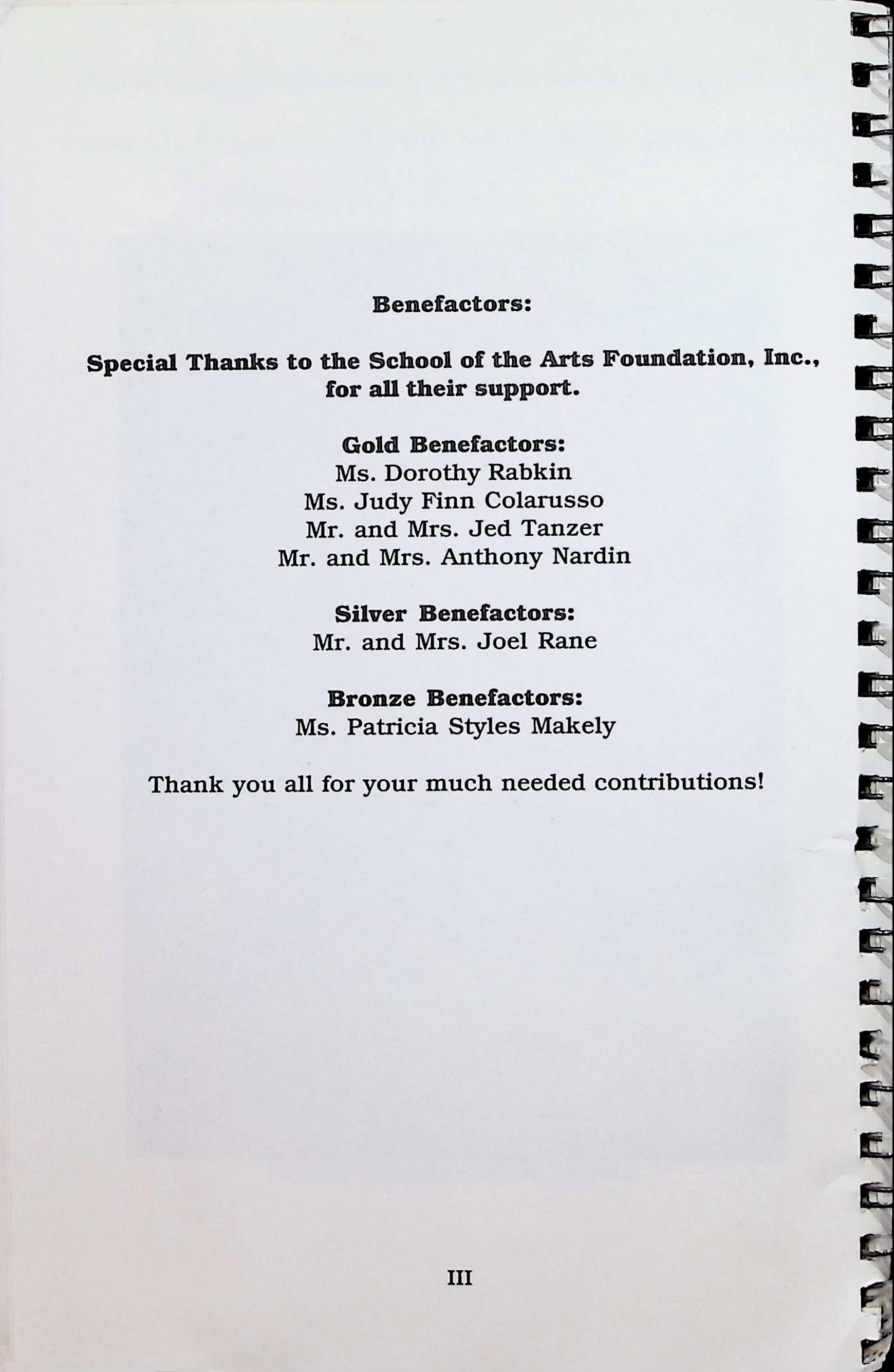 Benefactors:

Special Thanks to the School of the Arts Foundation, Inc., for all their support.

Gold Benefactors:
Ms. Dorothy Rabkin
Ms. Judy Finn Colarusso
Mr. and Mrs. Jed Tanzer
Mr. and Mrs. Anthony Nardin

Silver Benefactors:
Mr. and Mrs. Joel Rane

Bronze Benefactors:
Ms. Patricia Styles Makely

Thank you all for your much needed contributions!

III